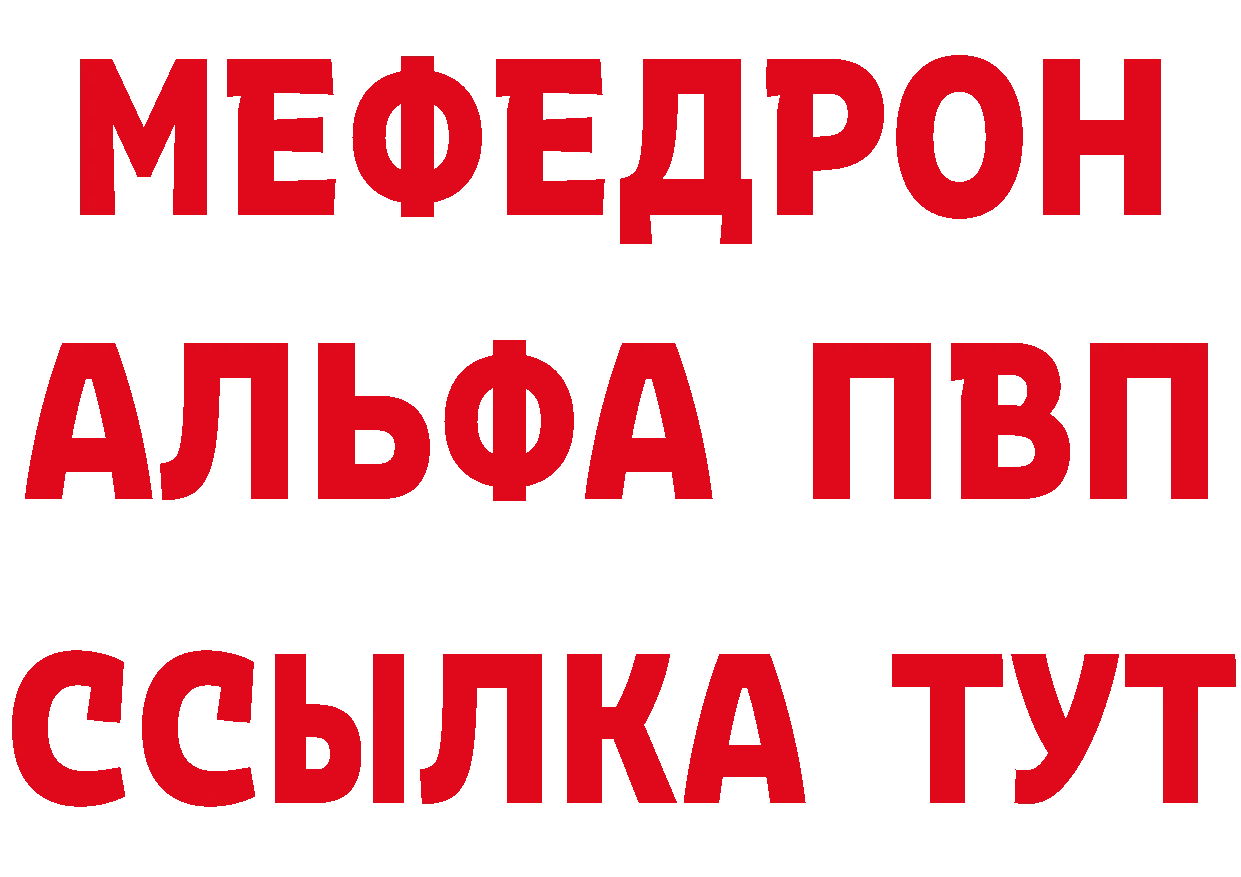 МЕФЕДРОН
АЛЬФА ПВП
ССЫЛКА ТУТ